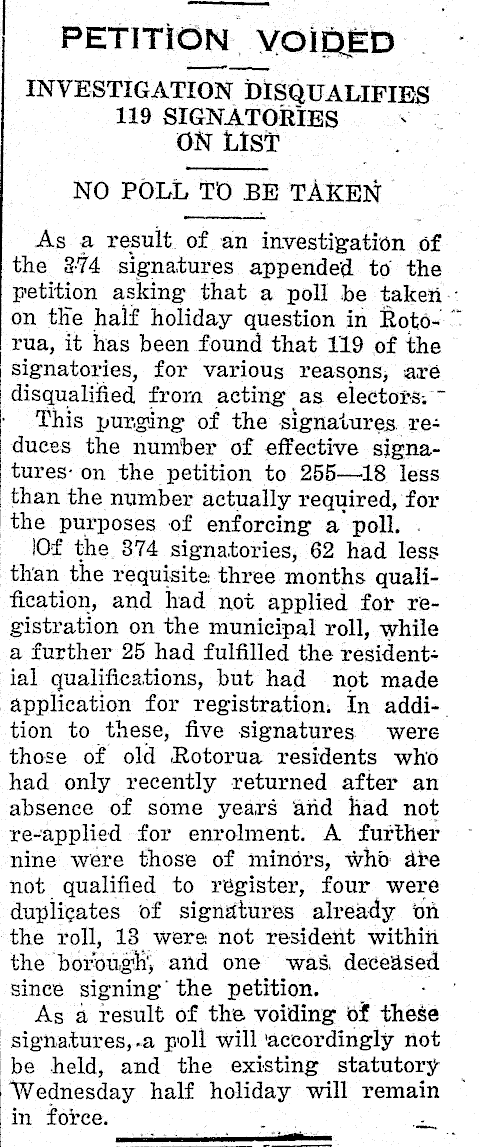 PETITION VOIDED

INVESTIGATION DISQUALIFIES 119 SIGNATORIES ON LIST

NO POLL TO BE TAKEN

As a result of an investigation of the 374 signatures appended to the petition asking that a poll be taken on the half holiday question in Rotorua, it has been found that 119 of the signatories, for various reasons, are disqualified from acting as electors.

This purging of the signatures reduces the number of effective signatures on the petition to 255—18 less than the number actually required, for the purposes of enforcing a poll.

Of the 374 signatories, 62 had less than the requisite three months qualification, and had not applied for registration on the municipal roll, while a further 25 had fulfilled the residential qualifications, but had not made application for registration. In addition to these, five signatures were those of old Rotorua residents who had only recently returned after an absence of some years and had not re-applied for enrolment. A further nine were those of minors, who are not qualified to register, four were duplicates of signatures already on the roll, 13 were not resident within the borough, and one was deceased since signing the petition.

As a result of the voiding of these signatures, a poll will accordingly not be held, and the existing statutory Wednesday half holiday will remain in force.